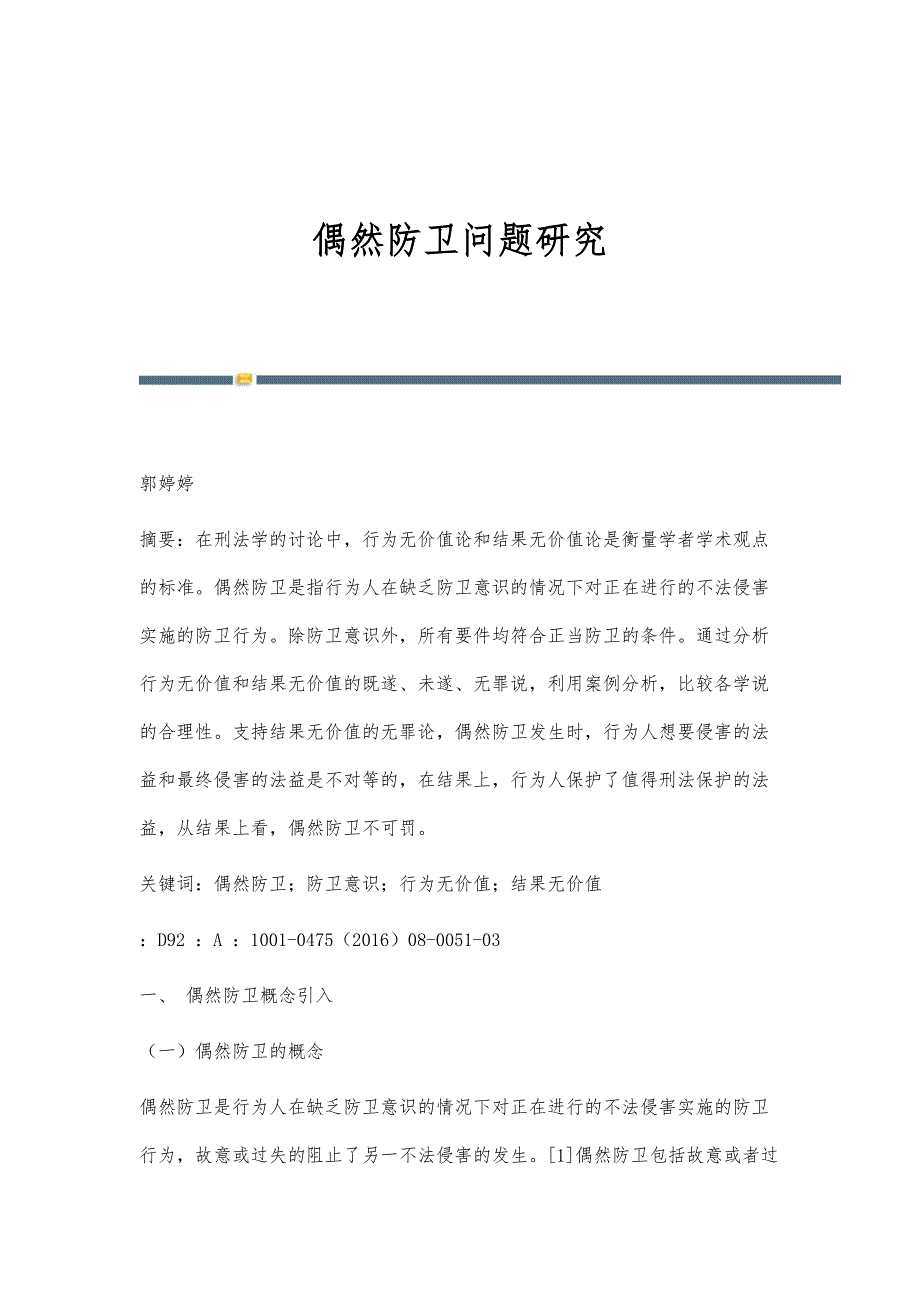 偶然防卫问题研究

郭婷婷

摘要：在刑法学的讨论中，行为无价值论和结果无价值论是衡量学者学术观点的标准。偶然防卫是指行为人在缺乏防卫意识的情况下对正在进行的不法侵害实施的防卫行为。除防卫意识外，所有要件均符合正当防卫的条件。通过分析行为无价值和结果无价值的既遂、未遂、无罪说，利用案例分析，比较各学说的合理性。支持结果无价值的无罪论，偶然防卫发生时，行为人想要侵害的法益和最终侵害的法益是不对等的，在结果上，行为人保护了值得刑法保护的法益，从结果上看，偶然防卫不可罚。

关键词：偶然防卫；防卫意识；行为无价值；结果无价值

：D92 ：A ：1001-0475（2016）08-0051-03

一、 偶然防卫概念引入

（一）偶然防卫的概念

偶然防卫是行为人在缺乏防卫意识的情况下对正在进行的不法侵害实施的防卫行为，故意或过失的阻止了另一不法侵害的发生。[1]偶然防卫包括故意或者过